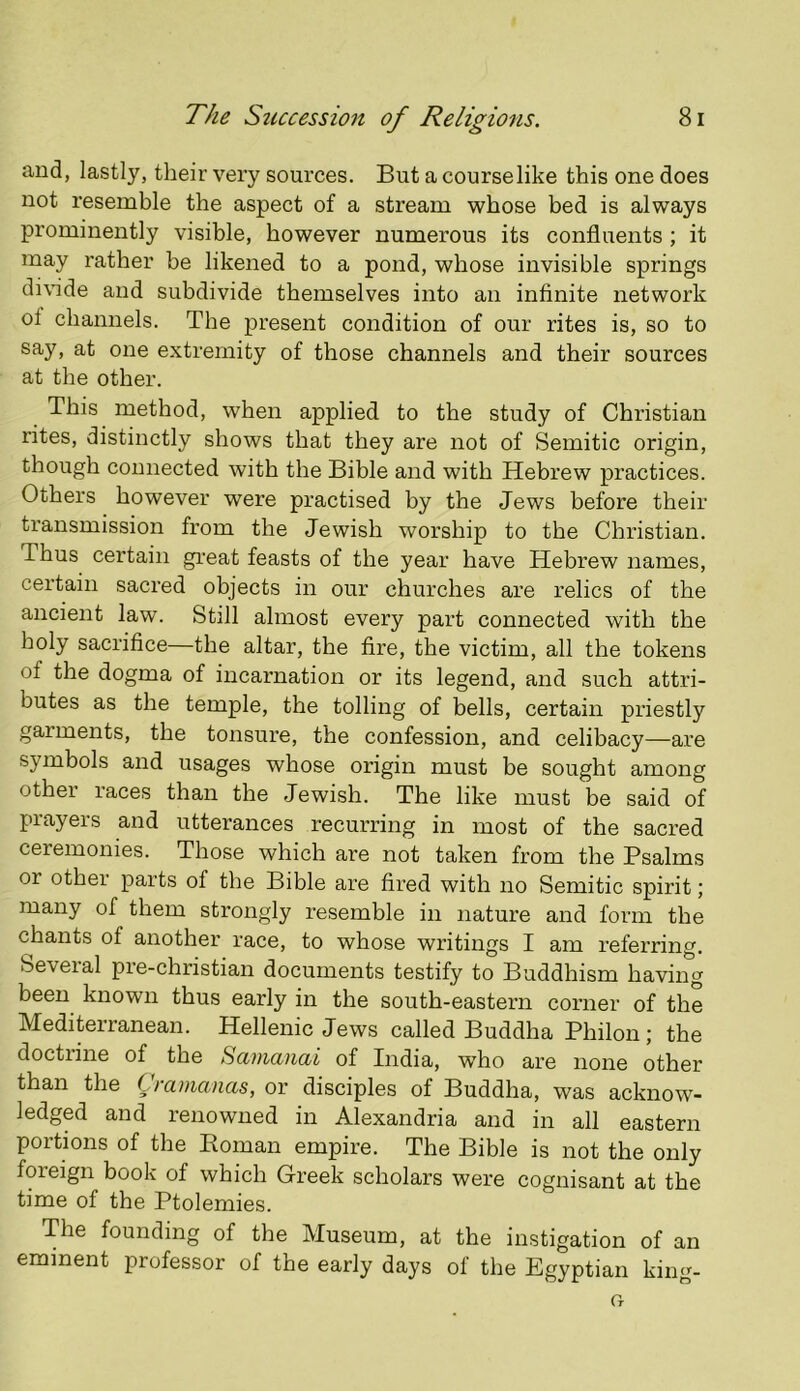 The Succession of Religions. 81

and, lastly, their very sources. But a course like this one does not resemble the aspect of a stream whose bed is always prominently visible, however numerous its confluents; it may rather be likened to a pond, whose invisible springs divide and subdivide themselves into an infinite network of channels. The present condition of our rites is, so to say, at one extremity of those channels and their sources at the other.

This method, when applied to the study of Christian rites, distinctly shows that they are not of Semitic origin, though connected with the Bible and with Hebrew practices. Others however were practised by the Jews before their transmission from the Jewish worship to the Christian. Thus certain great feasts of the year have Hebrew names, certain sacred objects in our churches are relics of the ancient law. Still almost every part connected with the holy sacrifice—the altar, the fire, the victim, all the tokens of the dogma of incarnation or its legend, and such attributes as the temple, the tolling of bells, certain priestly garments, the tonsure, the confession, and celibacy—are symbols and usages whose origin must be sought among other races than the Jewish. The like must be said of prayers and utterances recurring in most of the sacred ceremonies. Those which are not taken from the Psalms or other parts of the Bible are fired with no Semitic spirit; many of them strongly resemble in nature and form the chants of another race, to whose writings I am referring. Several pre-christian documents testify to Buddhism having been known thus early in the south-eastern corner of the Mediterranean. Hellenic Jews called Buddha Philon; the doctrine of the Samanai of India, who are none other than the Çramanas, or disciples of Buddha, was acknowledged and renowned in Alexandria and in all eastern portions of the Roman empire. The Bible is not the only foreign book of which Greek scholars were cognisant at the time of the Ptolemies.

The founding of the Museum, at the instigation of an eminent professor of the early days of the Egyptian king-

G